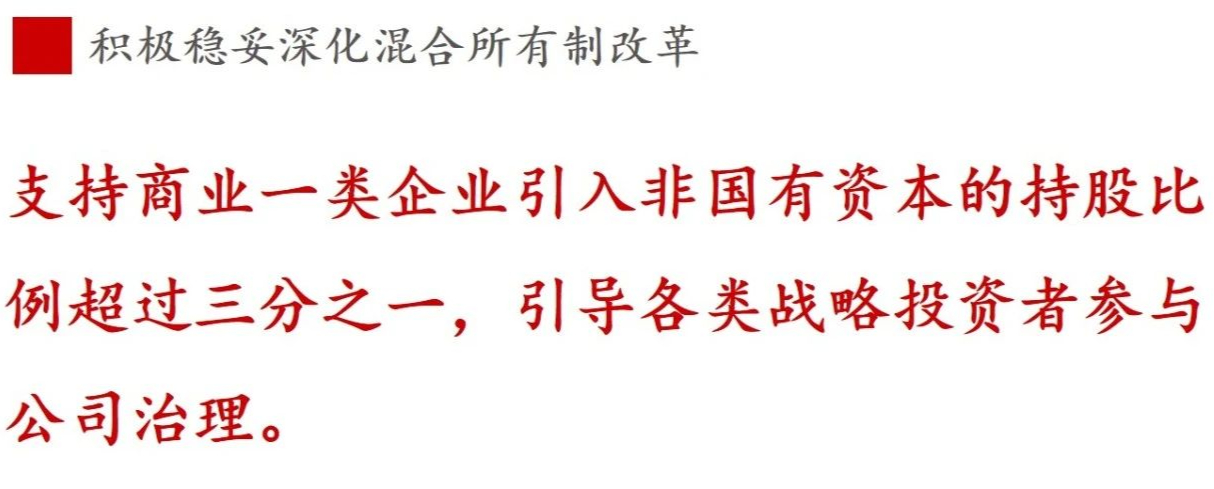 积极稳妥深化混合所有制改革

支持商业一类企业引入非国有资本的持股比例超过三分之一，引导各类战略投资者参与公司治理。